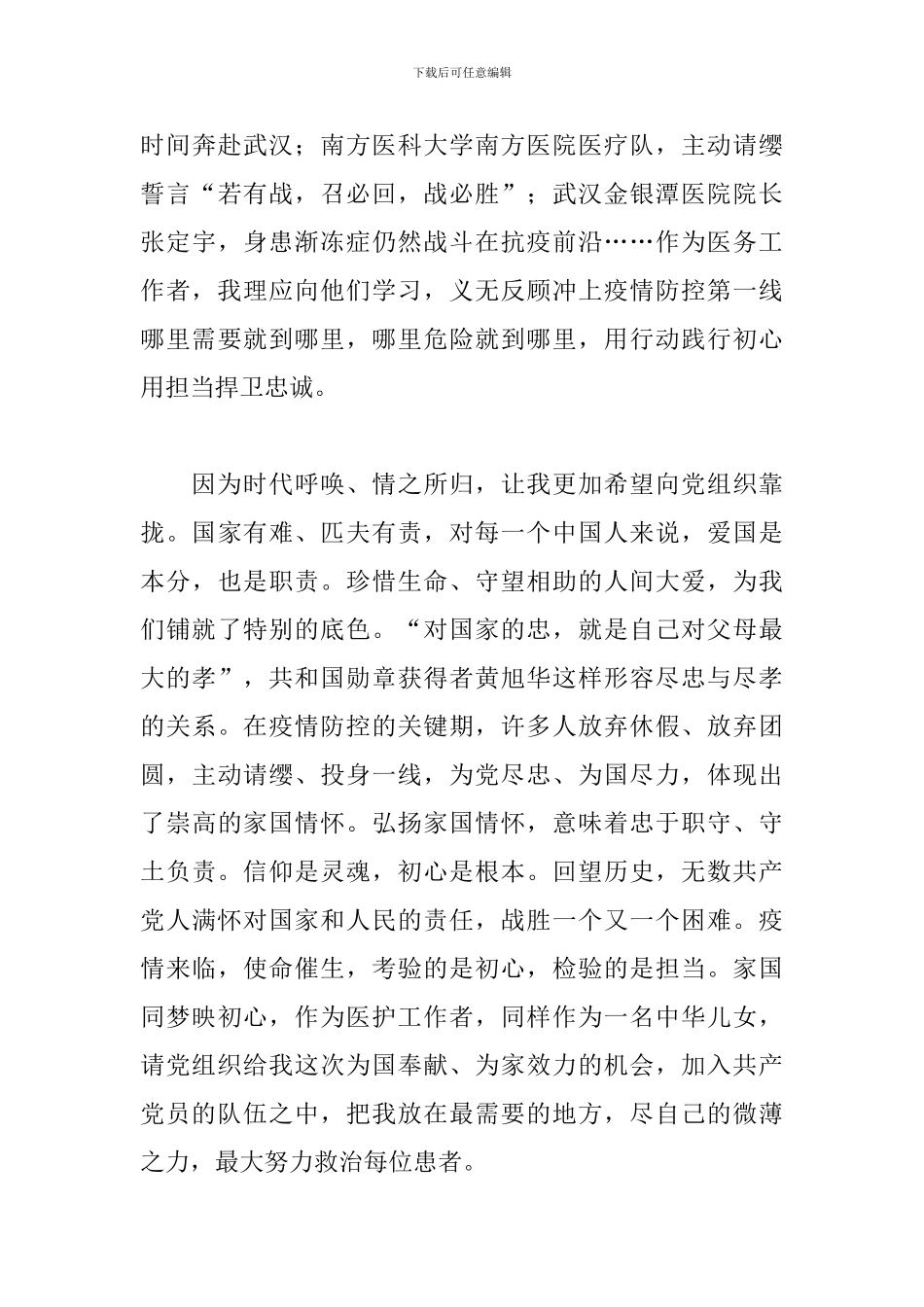 下载后可任意编辑

时间奔赴武汉；南方医科大学南方医院医疗队，主动请缨誓言“若有战，召必回，战必胜”；武汉金银潭医院院长张定宇，身患渐冻症仍然战斗在抗疫前沿……作为医务工作者，我理应向他们学习，义无反顾冲上疫情防控第一线哪里需要就到哪里，哪里危险就到哪里，用行动践行初心用担当捍卫忠诚。

因为时代呼唤、情之所归，让我更加希望向党组织靠拢。国家有难、匹夫有责，对每一个中国人来说，爱国是本分，也是职责。珍惜生命、守望相助的人间大爱，为我们铺就了特别的底色。“对国家的忠，就是自己对父母最大的孝”，共和国勋章获得者黄旭华这样形容尽忠与尽孝的关系。在疫情防控的关键期，许多人放弃休假、放弃团圆，主动请缨、投身一线，为党尽忠、为国尽力，体现出了崇高的家国情怀。弘扬家国情怀，意味着忠于职守、守土负责。信仰是灵魂，初心是根本。回望历史，无数共产党人满怀对国家和人民的责任，战胜一个又一个困难。疫情来临，使命催生，考验的是初心，检验的是担当。家国同梦映初心，作为医护工作者，同样作为一名中华儿女，请党组织给我这次为国奉献、为家效力的机会，加入共产党员的队伍之中，把我放在最需要的地方，尽自己的微薄之力，最大努力救治每位患者。